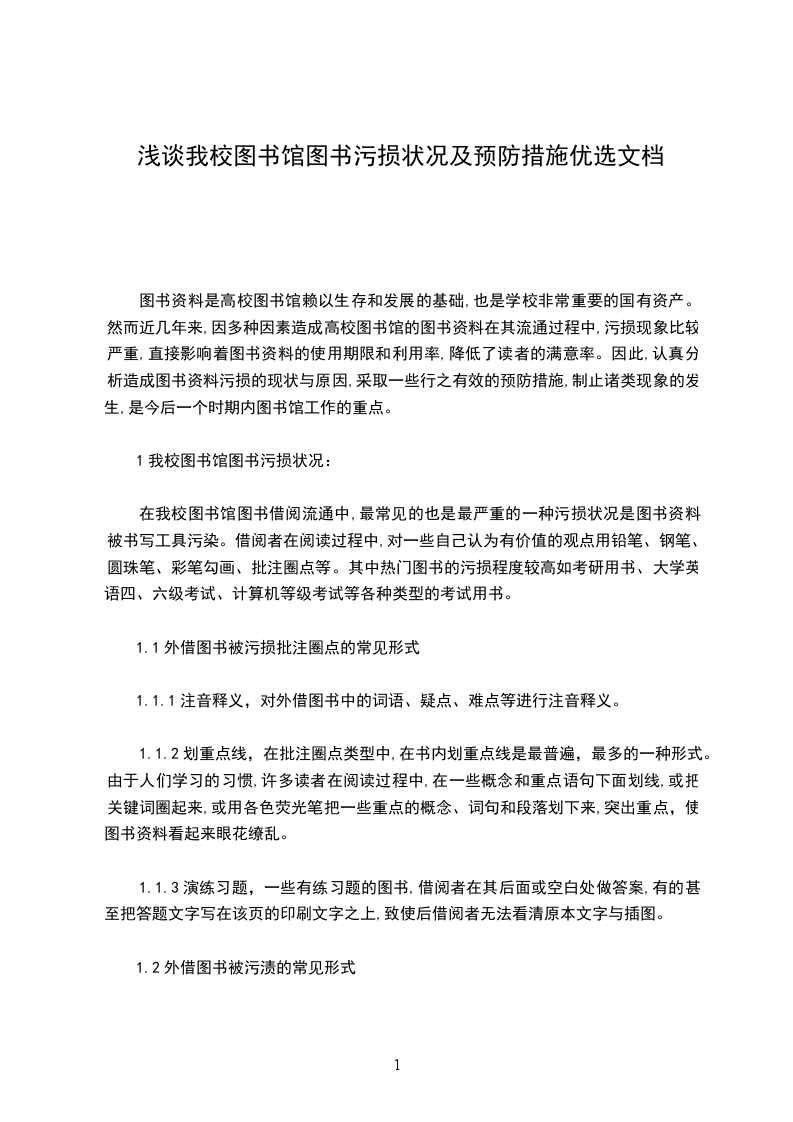 浅谈我校图书馆图书污损状况及预防措施优选文档

图书资料是高校图书馆赖以生存和发展的基础,也是学校非常重要的国有资产。然而近几年来,因多种因素造成高校图书馆的图书资料在其流通过程中,污损现象比较严重,直接影响着图书资料的使用期限和利用率,降低了读者的满意率。因此,认真分析造成图书资料污损的现状与原因,采取一些行之有效的预防措施,制止诸类现象的发生,是今后一个时期内图书馆工作的重点。

1 我校图书馆图书污损状况：

在我校图书馆图书借阅流通中,最常见的也是最严重的一种污损状况是图书资料被书写工具污染。借阅者在阅读过程中,对一些自己认为有价值的观点用铅笔、钢笔、圆珠笔、彩笔勾画、批注圈点等。其中热门图书的污损程度较高如考研用书、大学英语四、六级考试、计算机等级考试等各种类型的考试用书。

1.1 外借图书被污损批注圈点的常见形式

1.1.1 注音释义，对外借图书中的词语、疑点、难点等进行注音释义。

1.1.2 划重点线，在批注圈点类型中,在书内划重点线是最普遍，最多的一种形式。由于人们学习的习惯,许多读者在阅读过程中,在一些概念和重点语句下面划线,或把关键词圈起来,或用各色荧光笔把一些重点的概念、词句和段落划下来,突出重点，使图书资料看起来眼花缭乱。

1.1.3 演练习题，一些有练习题的图书,借阅者在其后面或空白处做答案,有的甚至把答题文字写在该页的印刷文字之上,致使后借阅者无法看清原本文字与插图。

1.2 外借图书被污渍的常见形式

1